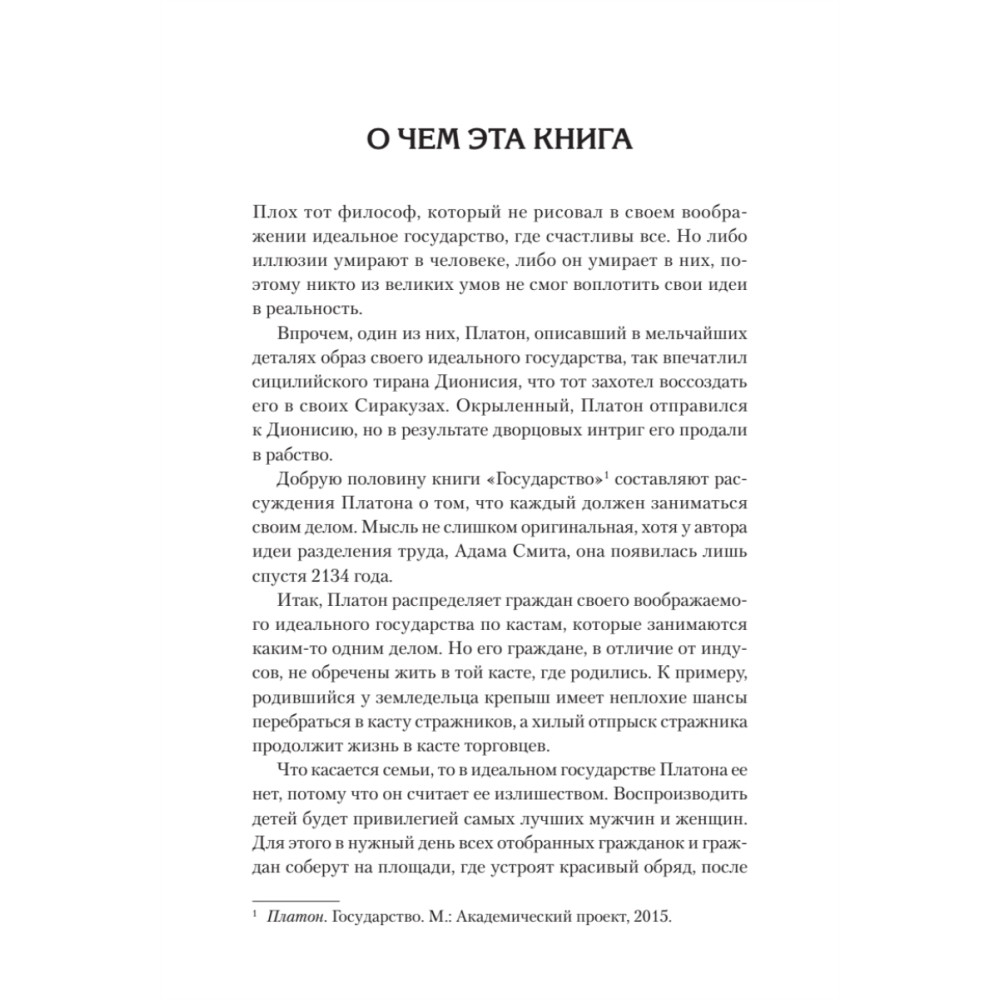 О ЧЕМ ЭТА КНИГА

Плох тот философ, который не рисовал в своем воображении идеальное государство, где счастливы все. Но либо иллюзии умирают в человеке, либо он умирает в них, поэтому никто из великих умов не смог воплотить свои идеи в реальность.

Впрочем, один из них, Платон, описавший в мельчайших деталях образ своего идеального государства, так впечатлил сицилийского тирана Дионисия, что тот захотел воссоздать его в своих Сиракузах. Окрыленный, Платон отправился к Дионисию, но в результате дворцовых интриг его продали в рабство.

Добрую половину книги «Государство»$^1$ составляют рассуждения Платона о том, что каждый должен заниматься своим делом. Мысль не слишком оригинальная, хотя у автора идеи разделения труда, Адама Смита, она появилась лишь спустя 2134 года.

Итак, Платон распределяет граждан своего воображаемого идеального государства по кастам, которые занимаются каким-то одним делом. Но его граждане, в отличие от индусов, не обречены жить в той касте, где родились. К примеру, родившийся у земледельца крепыш имеет неплохие шансы перебраться в касту стражников, а хилый отпрыск стражника продолжит жизнь в касте торговцев.

Что касается семьи, то в идеальном государстве Платона ее нет, потому что он считает ее излишеством. Воспроизводить детей будет привилегией самых лучших мужчин и женщин. Для этого в нужный день всех отобранных гражданок и граждан соберут на площади, где устроят красивый обряд, после

$^1$ Платон. Государство. М.: Академический проект, 2015.